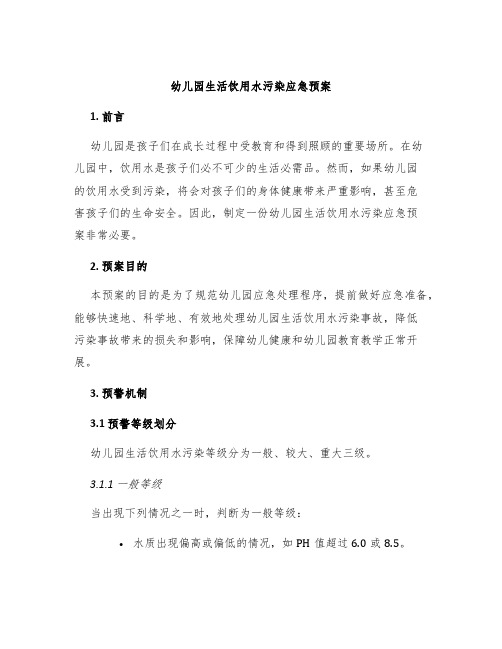 幼儿园生活饮用水污染应急预案

1. 前言

幼儿园是孩子们在成长过程中受教育和得到照顾的重要场所。在幼儿园中，饮用水是孩子们必不可少的生活必需品。然而，如果幼儿园的饮用水受到污染，将会对孩子们的身体健康带来严重影响，甚至危害孩子们的生命安全。因此，制定一份幼儿园生活饮用水污染应急预案非常必要。

2. 预案目的

本预案的目的是为了规范幼儿园应急处理程序，提前做好应急准备，能够快速地、科学地、有效地处理幼儿园生活饮用水污染事故，降低污染事故带来的损失和影响，保障幼儿健康和幼儿园教育教学正常开展。

3. 预警机制

3.1 预警等级划分

幼儿园生活饮用水污染等级分为一般、较大、重大三级。

3.1.1 一般等级

当出现下列情况之一时，判断为一般等级：

• 水质出现偏高或偏低的情况，如 PH 值超过 6.0 或 8.5。